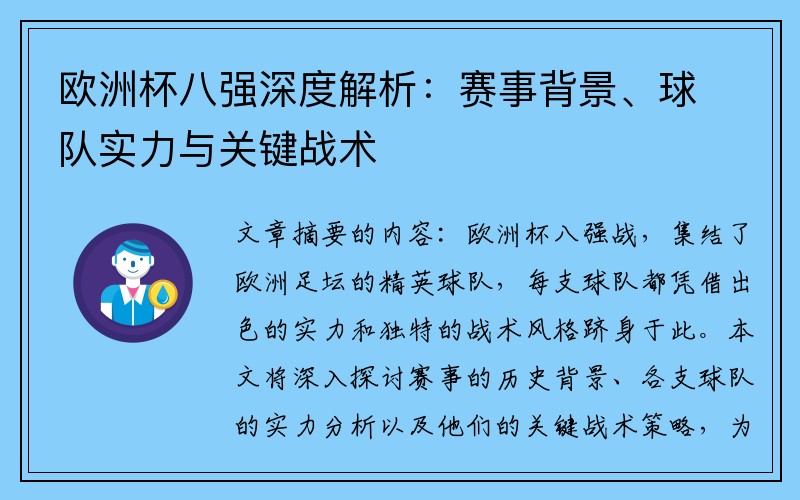 欧洲杯八强深度解析：赛事背景、球队实力与关键战术

文章摘要的内容：欧洲杯八强战，集结了欧洲足坛的精英球队，每支球队都凭借出色的实力和独特的战术风格跻身于此。本文将深入探讨赛事的历史背景、各支球队的实力分析以及他们的关键战术策略，为